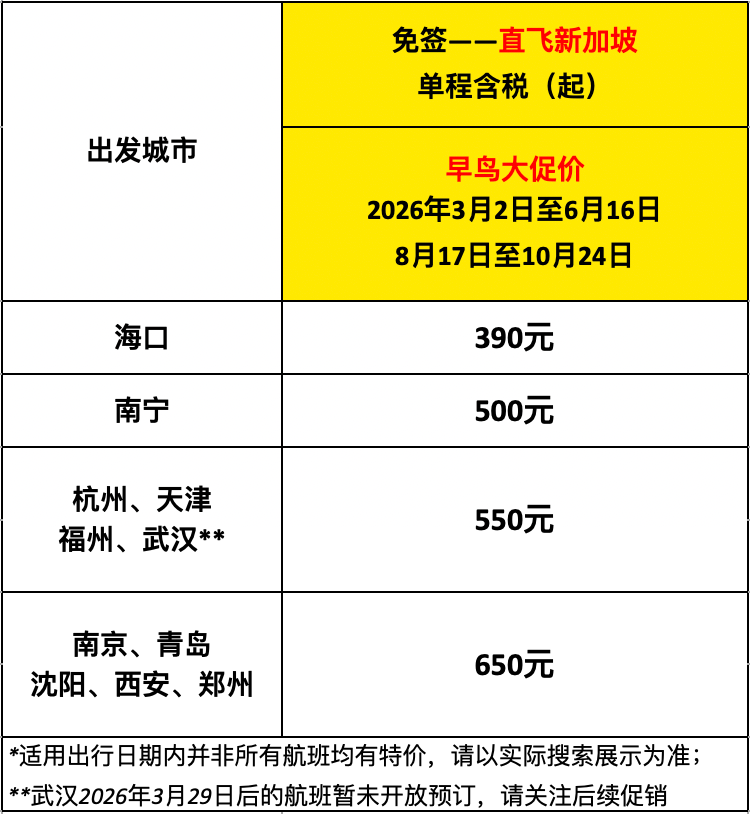 | 出发城市 | 免签——直飞新加坡 单程含税（起） |
|---|---|
| | 早鸟大促价 2026年3月2日至6月16日 8月17日至10月24日 |
| 海口 | 390元 |
| 南宁 | 500元 |
| 杭州、天津 福州、武汉** | 550元 |
| 南京、青岛 沈阳、西安、郑州 | 650元 |

*适用出行日期内并非所有航班均有特价，请以实际搜索展示为准；

**武汉2026年3月29日后的航班暂未开放预订，请关注后续促销